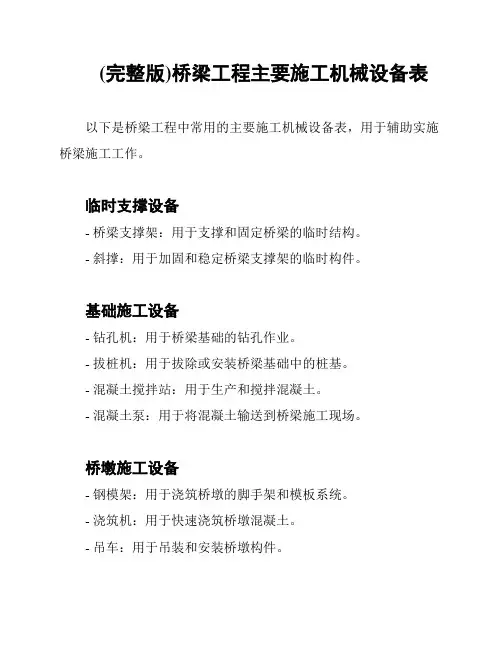 (完整版)桥梁工程主要施工机械设备表

以下是桥梁工程中常用的主要施工机械设备表，用于辅助实施桥梁施工工作。

临时支撑设备

- 桥梁支撑架：用于支撑和固定桥梁的临时结构。
- 斜撑：用于加固和稳定桥梁支撑架的临时构件。

基础施工设备

- 钻孔机：用于桥梁基础的钻孔作业。
- 拔桩机：用于拔除或安装桥梁基础中的桩基。
- 混凝土搅拌站：用于生产和搅拌混凝土。
- 混凝土泵：用于将混凝土输送到桥梁施工现场。

桥墩施工设备

- 钢模架：用于浇筑桥墩的脚手架和模板系统。
- 浇筑机：用于快速浇筑桥墩混凝土。
- 吊车：用于吊装和安装桥墩构件。